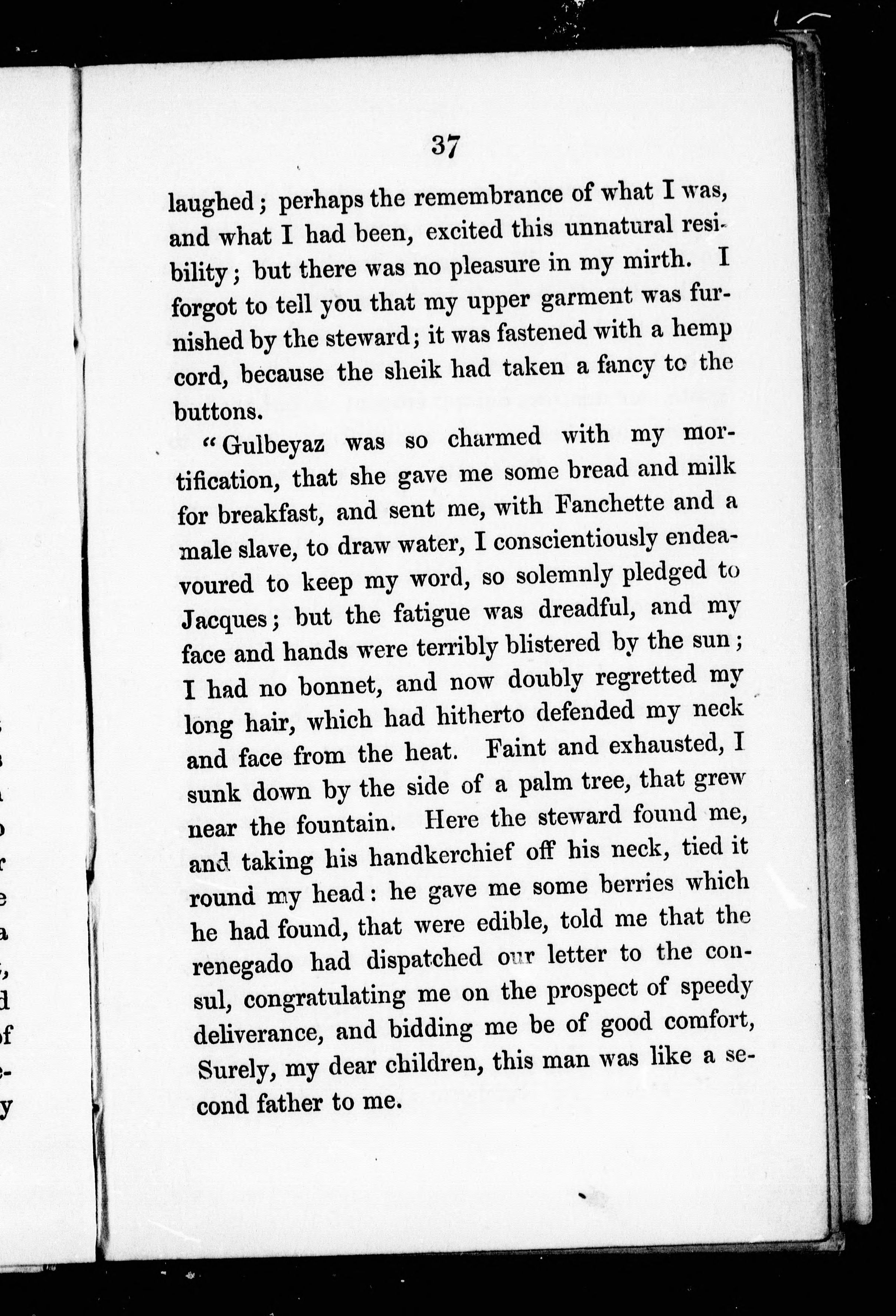 37

laughed; perhaps the remembrance of what I was, and what I had been, excited this unnatural resibility; but there was no pleasure in my mirth. I forgot to tell you that my upper garment was furnished by the steward; it was fastened with a hemp cord, because the sheik had taken a fancy to the buttons.

"Gulbeyaz was so charmed with my mortification, that she gave me some bread and milk for breakfast, and sent me, with Fanchette and a male slave, to draw water, I conscientiously endeavoured to keep my word, so solemnly pledged to Jacques; but the fatigue was dreadful, and my face and hands were terribly blistered by the sun; I had no bonnet, and now doubly regretted my long hair, which had hitherto defended my neck and face from the heat. Faint and exhausted, I sunk down by the side of a palm tree, that grew near the fountain. Here the steward found me, and taking his handkerchief off his neck, tied it round my head: he gave me some berries which he had found, that were edible, told me that the renegado had dispatched our letter to the consul, congratulating me on the prospect of speedy deliverance, and bidding me be of good comfort, Surely, my dear children, this man was like a second father to me.